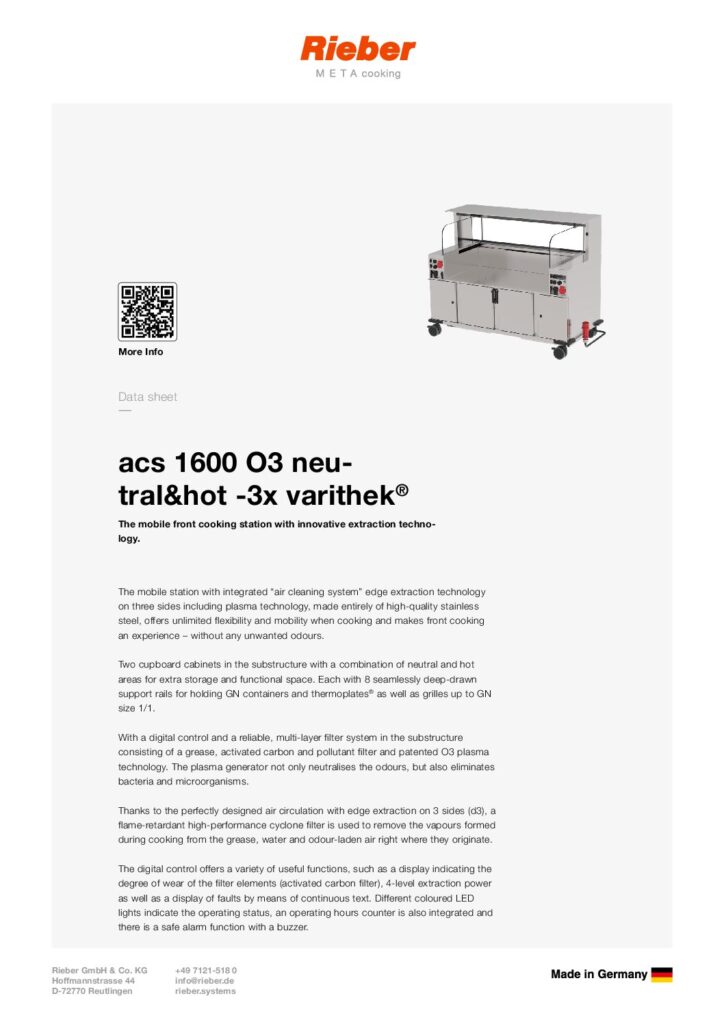 Rieber
M E T A cooking

More Info

Data sheet

acs 1600 O3 neutral&hot -3x varithek®

The mobile front cooking station with innovative extraction technology.

The mobile station with integrated "air cleaning system" edge extraction technology on three sides including plasma technology, made entirely of high-quality stainless steel, offers unlimited flexibility and mobility when cooking and makes front cooking an experience – without any unwanted odours.

Two cupboard cabinets in the substructure with a combination of neutral and hot areas for extra storage and functional space. Each with 8 seamlessly deep-drawn support rails for holding GN containers and thermoplates® as well as grilles up to GN size 1/1.

With a digital control and a reliable, multi-layer filter system in the substructure consisting of a grease, activated carbon and pollutant filter and patented O3 plasma technology. The plasma generator not only neutralises the odours, but also eliminates bacteria and microorganisms.

Thanks to the perfectly designed air circulation with edge extraction on 3 sides (d3), a flame-retardant high-performance cyclone filter is used to remove the vapours formed during cooking from the grease, water and odour-laden air right where they originate.

The digital control offers a variety of useful functions, such as a display indicating the degree of wear of the filter elements (activated carbon filter), 4-level extraction power as well as a display of faults by means of continuous text. Different coloured LED lights indicate the operating status, an operating hours counter is also integrated and there is a safe alarm function with a buzzer.

Rieber GmbH & Co. KG
Hoffmannstrasse 44
D-72770 Reutlingen

+49 7121-518 0
info@rieber.de
rieber.systems

Made in Germany